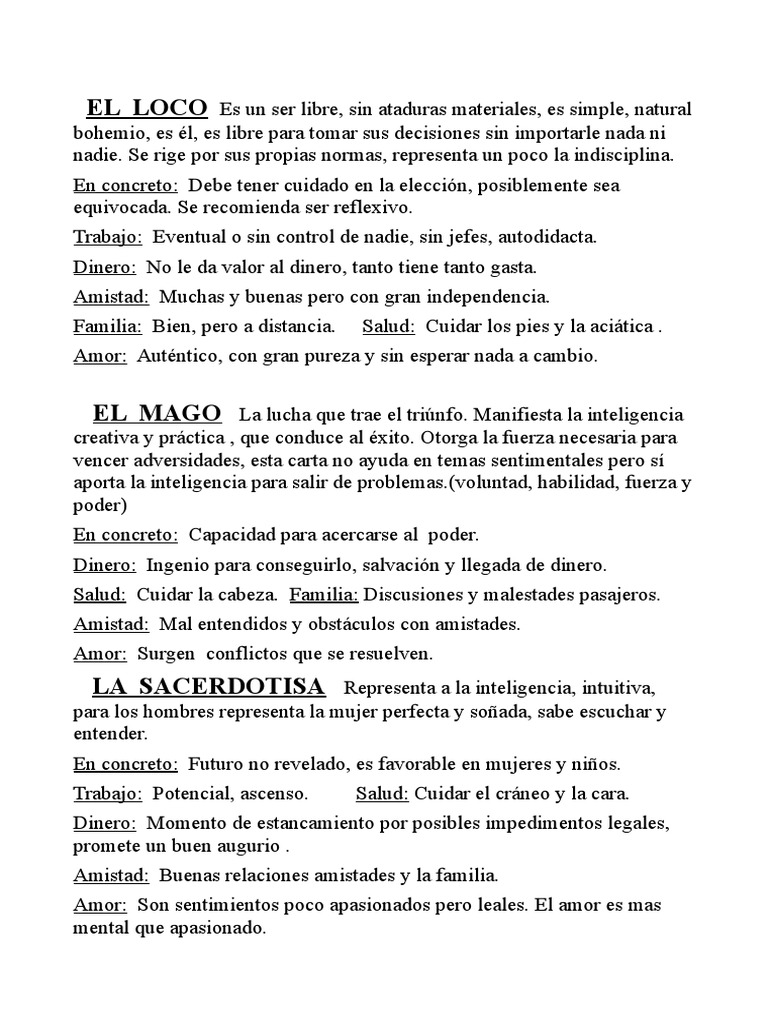 EL LOCO Es un ser libre, sin ataduras materiales, es simple, natural bohemio, es él, es libre para tomar sus decisiones sin importarle nada ni nadie. Se rige por sus propias normas, representa un poco la indisciplina.

En concreto: Debe tener cuidado en la elección, posiblemente sea equivocada. Se recomienda ser reflexivo.

Trabajo: Eventual o sin control de nadie, sin jefes, autodidacta.

Dinero: No le da valor al dinero, tanto tiene tanto gasta.

Amistad: Muchas y buenas pero con gran independencia.

Familia: Bien, pero a distancia. Salud: Cuidar los pies y la aciática .

Amor: Auténtico, con gran pureza y sin esperar nada a cambio.

EL MAGO La lucha que trae el triúnfo. Manifiesta la inteligencia creativa y práctica , que conduce al éxito. Otorga la fuerza necesaria para vencer adversidades, esta carta no ayuda en temas sentimentales pero sí aporta la inteligencia para salir de problemas.(voluntad, habilidad, fuerza y poder)

En concreto: Capacidad para acercarse al poder.

Dinero: Ingenio para conseguirlo, salvación y llegada de dinero.

Salud: Cuidar la cabeza. Familia: Discusiones y malestades pasajeros.

Amistad: Mal entendidos y obstáculos con amistades.

Amor: Surgen conflictos que se resuelven.

LA SACERDOTISA Representa a la inteligencia, intuitiva, para los hombres representa la mujer perfecta y soñada, sabe escuchar y entender.

En concreto: Futuro no revelado, es favorable en mujeres y niños.

Trabajo: Potencial, ascenso. Salud: Cuidar el cráneo y la cara.

Dinero: Momento de estancamiento por posibles impedimentos legales, promete un buen augurio .

Amistad: Buenas relaciones amistades y la familia.

Amor: Son sentimientos poco apasionados pero leales. El amor es mas mental que apasionado.